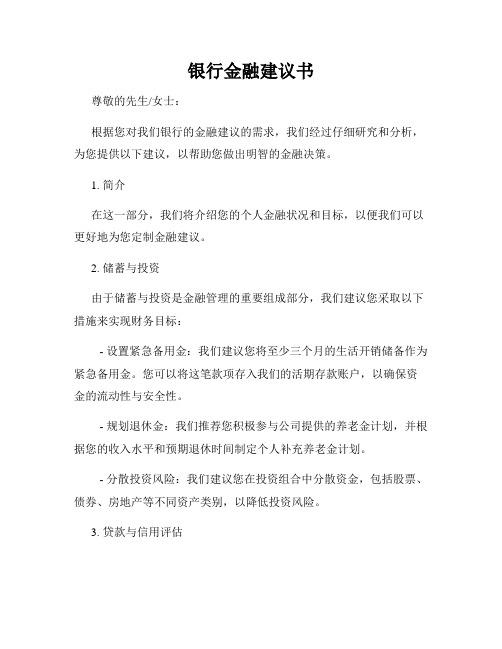 银行金融建议书

尊敬的先生/女士：

根据您对我们银行的金融建议的需求，我们经过仔细研究和分析，为您提供以下建议，以帮助您做出明智的金融决策。

1. 简介

在这一部分，我们将介绍您的个人金融状况和目标，以便我们可以更好地为您定制金融建议。

2. 储蓄与投资

由于储蓄与投资是金融管理的重要组成部分，我们建议您采取以下措施来实现财务目标：

- 设置紧急备用金：我们建议您将至少三个月的生活开销储备作为紧急备用金。您可以将这笔款项存入我们的活期存款账户，以确保资金的流动性与安全性。

- 规划退休金：我们推荐您积极参与公司提供的养老金计划，并根据您的收入水平和预期退休时间制定个人补充养老金计划。

- 分散投资风险：我们建议您在投资组合中分散资金，包括股票、债券、房地产等不同资产类别，以降低投资风险。

3. 贷款与信用评估